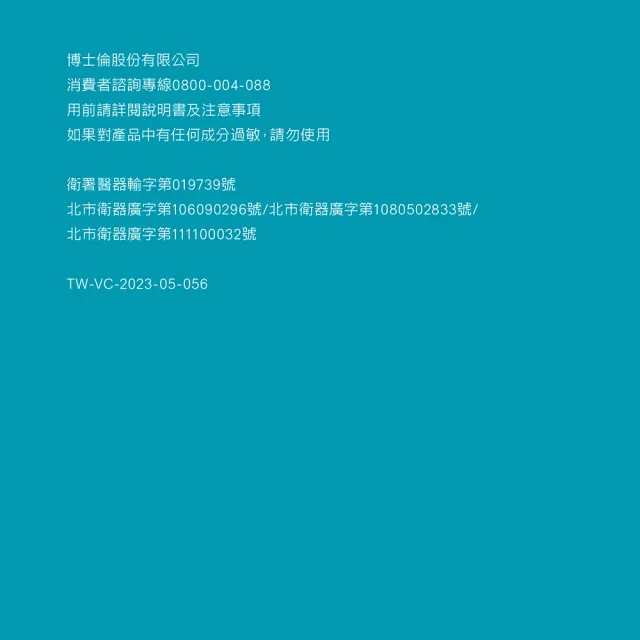 博士倫股份有限公司
消費者諮詢專線0800-004-088
用前請詳閱說明書及注意事項
如果對產品中有任何成分過敏，請勿使用

衛署醫器輸字第019739號
北市衛器廣字第106090296號/北市衛器廣字第1080502833號/
北市衛器廣字第111100032號

TW-VC-2023-05-056